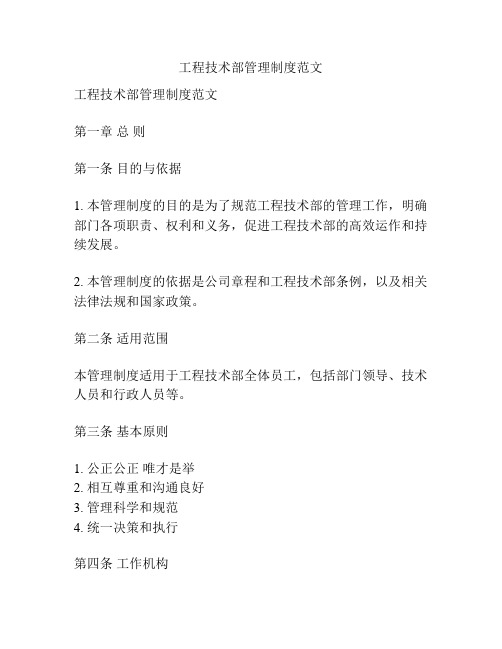 工程技术部管理制度范文

工程技术部管理制度范文

第一章 总 则

第一条 目的与依据

1. 本管理制度的目的是为了规范工程技术部的管理工作，明确部门各项职责、权利和义务，促进工程技术部的高效运作和持续发展。

2. 本管理制度的依据是公司章程和工程技术部条例，以及相关法律法规和国家政策。

第二条 适用范围

本管理制度适用于工程技术部全体员工，包括部门领导、技术人员和行政人员等。

第三条 基本原则

1. 公正公正 唯才是举
2. 相互尊重和沟通良好
3. 管理科学和规范
4. 统一决策和执行

第四条 工作机构